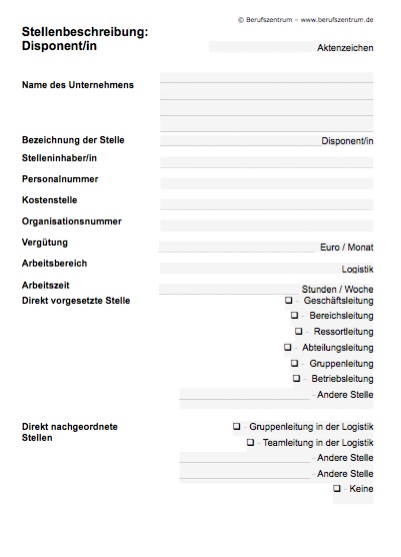 © Berufszentrum – www.berufszentrum.de

Stellenbeschreibung: Disponent/in

Aktenzeichen

Name des Unternehmens

Bezeichnung der Stelle Disponent/in

Stelleninhaber/in

Personalnummer

Kostenstelle

Organisationsnummer

Vergütung Euro / Monat

Arbeitsbereich Logistik

Arbeitszeit Stunden / Woche

Direkt vorgesetzte Stelle
❑ - Geschäftsleitung
❑ - Bereichsleitung
❑ - Ressortleitung
❑ - Abteilungsleitung
❑ - Gruppenleitung
❑ - Betriebsleitung
- Andere Stelle

Direkt nachgeordnete Stellen
❑ - Gruppenleitung in der Logistik
❑ - Teamleitung in der Logistik
- Andere Stelle
- Andere Stelle
❑ - Keine